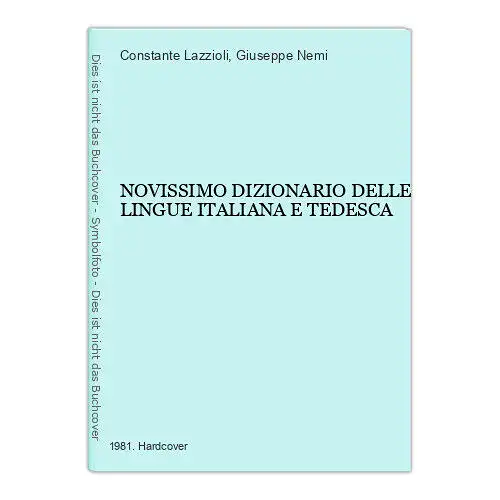 Dies ist nicht das Buchcover - Symbolfoto - Dies ist nicht das Buchcover

Constante Lazzioli, Giuseppe Nemi

NOVISSIMO DIZIONARIO DELLE LINGUE ITALIANA E TEDESCA

1981. Hardcover